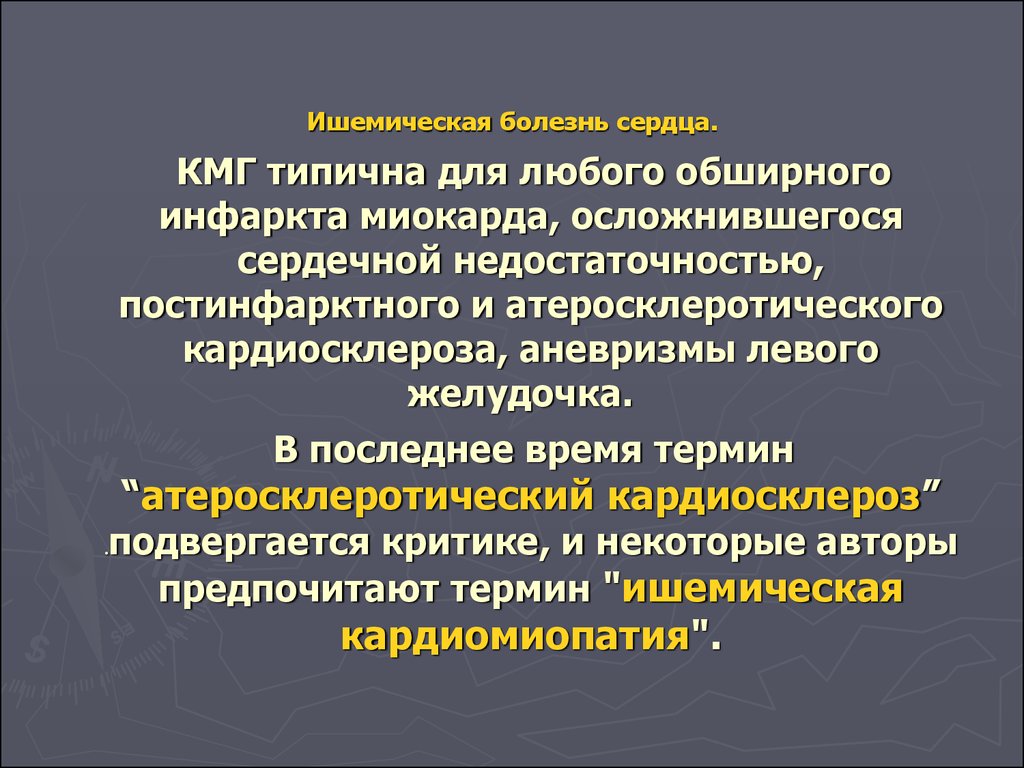 Ишемическая болезнь сердца.

КМГ типична для любого обширного инфаркта миокарда, осложнившегося сердечной недостаточностью, постинфарктного и атеросклеротического кардиосклероза, аневризмы левого желудочка.

В последнее время термин “атеросклеротический кардиосклероз” .подвергается критике, и некоторые авторы предпочитают термин "ишемическая кардиомиопатия".